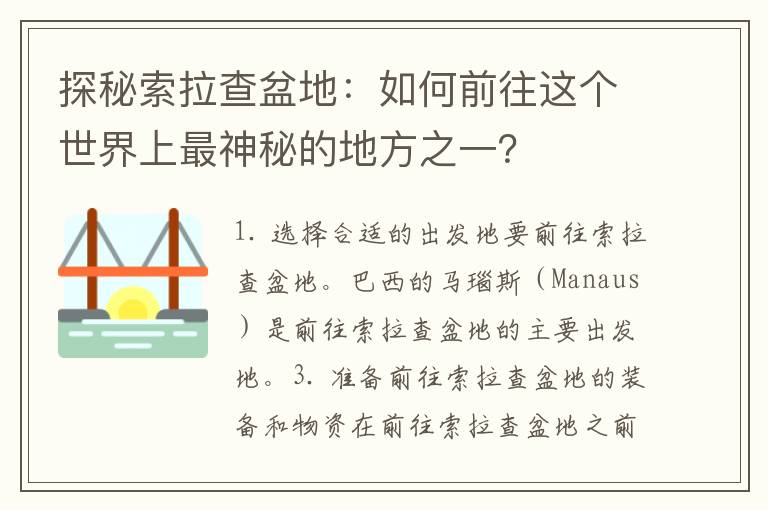 探秘索拉查盆地：如何前往这个世界上最神秘的地方之一？

1. 选择合适的出发地要前往索拉查盆地。巴西的马瑙斯（Manaus）是前往索拉查盆地的主要出发地。3. 准备前往索拉查盆地的装备和物资在前往索拉查盆地之前